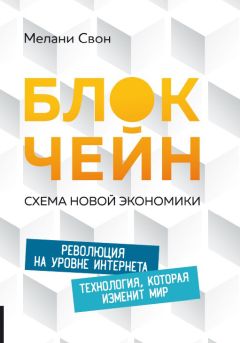 Мелани Свон

БЛОК
ЧЕЙН

СХЕМА НОВОЙ ЭКОНОМИКИ

РЕВОЛЮЦИЯ
НА УРОВНЕ ИНТЕРНЕТА

ТЕХНОЛОГИЯ, КОТОРАЯ
ИЗМЕНИТ МИР